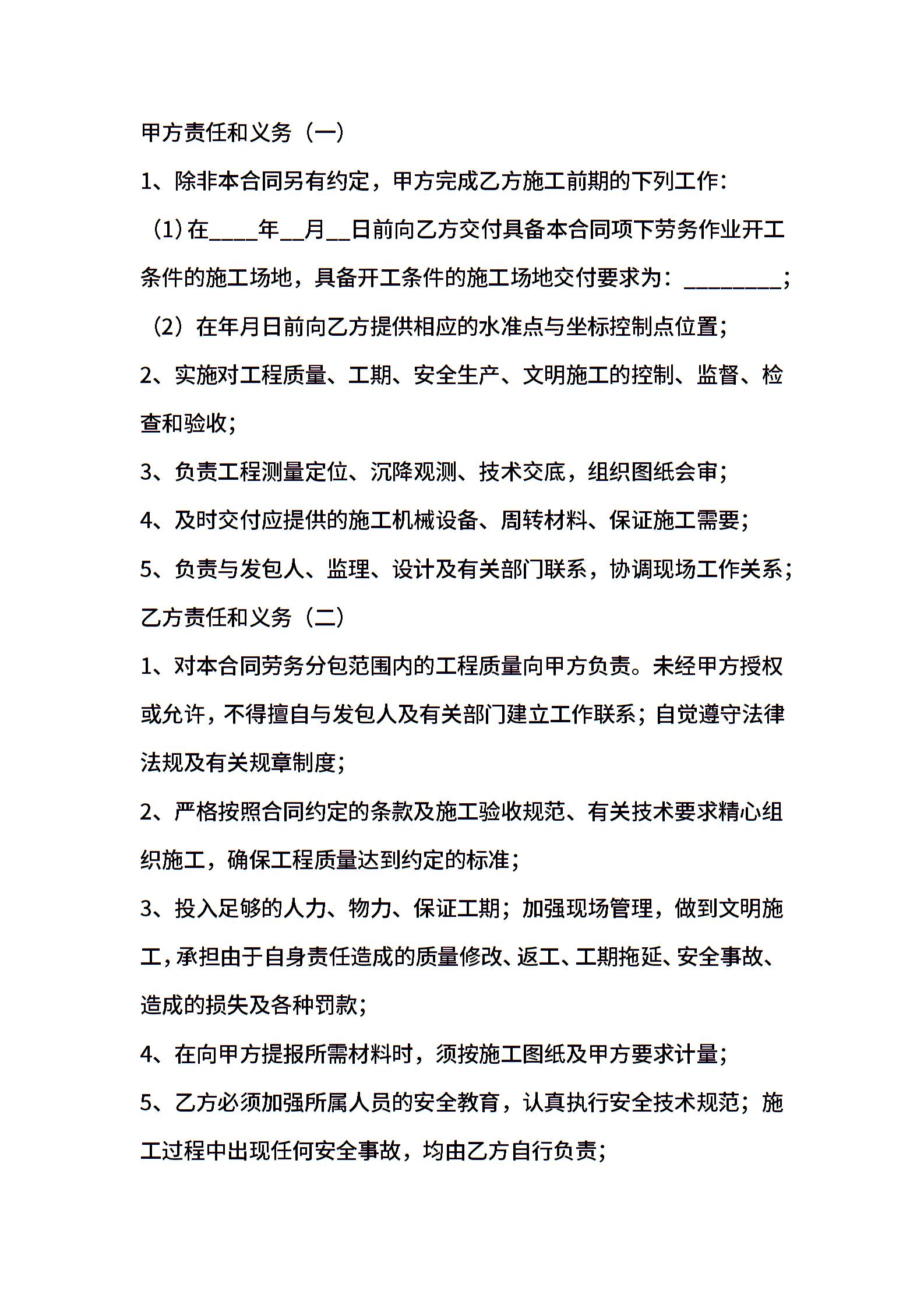 甲方责任和义务（一）

1、除非本合同另有约定，甲方完成乙方施工前期的下列工作：

（1）在____年__月__日前向乙方交付具备本合同项下劳务作业开工条件的施工场地，具备开工条件的施工场地交付要求为：_________；

（2）在年月日前向乙方提供相应的水准点与坐标控制点位置；

2、实施对工程质量、工期、安全生产、文明施工的控制、监督、检查和验收；

3、负责工程测量定位、沉降观测、技术交底，组织图纸会审；

4、及时交付应提供的施工机械设备、周转材料、保证施工需要；

5、负责与发包人、监理、设计及有关部门联系，协调现场工作关系；

乙方责任和义务（二）

1、对本合同劳务分包范围内的工程质量向甲方负责。未经甲方授权或允许，不得擅自与发包人及有关部门建立工作联系；自觉遵守法律法规及有关规章制度；

2、严格按照合同约定的条款及施工验收规范、有关技术要求精心组织施工，确保工程质量达到约定的标准；

3、投入足够的人力、物力、保证工期；加强现场管理，做到文明施工，承担由于自身责任造成的质量修改、返工、工期拖延、安全事故、造成的损失及各种罚款；

4、在向甲方提报所需材料时，须按施工图纸及甲方要求计量；

5、乙方必须加强所属人员的安全教育，认真执行安全技术规范；施工过程中出现任何安全事故，均由乙方自行负责；